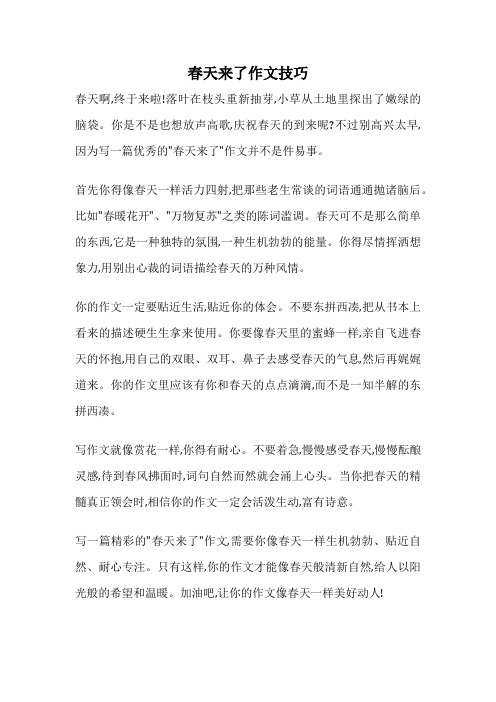 春天来了作文技巧

春天啊,终于来啦!落叶在枝头重新抽芽,小草从土地里探出了嫩绿的脑袋。你是不是也想放声高歌,庆祝春天的到来呢?不过别高兴太早,因为写一篇优秀的"春天来了"作文并不是件易事。

首先你得像春天一样活力四射,把那些老生常谈的词语通通抛诸脑后。比如"春暖花开"、"万物复苏"之类的陈词滥调。春天可不是那么简单的东西,它是一种独特的氛围,一种生机勃勃的能量。你得尽情挥洒想象力,用别出心裁的词语描绘春天的万种风情。

你的作文一定要贴近生活,贴近你的体会。不要东拼西凑,把从书本上看来的描述硬生生拿来使用。你要像春天里的蜜蜂一样,亲自飞进春天的怀抱,用自己的双眼、双耳、鼻子去感受春天的气息,然后再娓娓道来。你的作文里应该有你和春天的点点滴滴,而不是一知半解的东拼西凑。

写作文就像赏花一样,你得有耐心。不要着急,慢慢感受春天,慢慢酝酿灵感,待到春风拂面时,词句自然而然就会涌上心头。当你把春天的精髓真正领会时,相信你的作文一定会活泼生动,富有诗意。

写一篇精彩的"春天来了"作文,需要你像春天一样生机勃勃、贴近自然、耐心专注。只有这样,你的作文才能像春天般清新自然,给人以阳光般的希望和温暖。加油吧,让你的作文像春天一样美好动人!